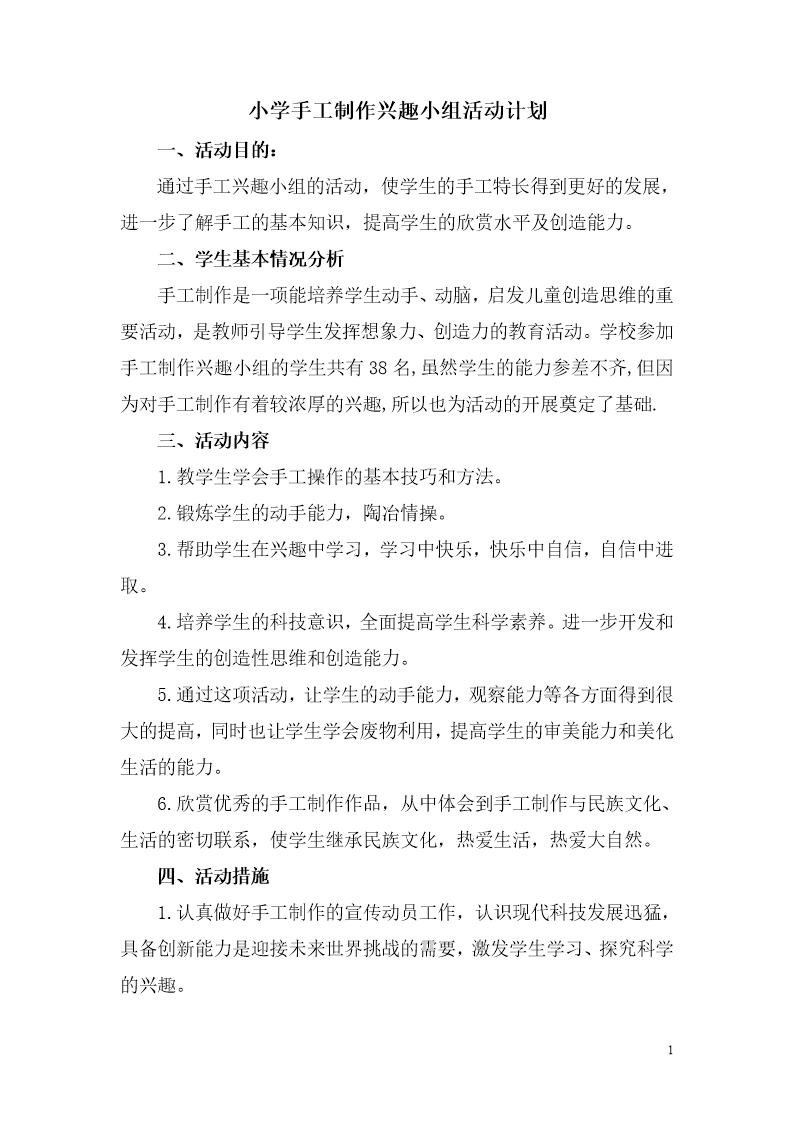 小学手工制作兴趣小组活动计划

一、活动目的：

通过手工兴趣小组的活动，使学生的手工特长得到更好的发展，进一步了解手工的基本知识，提高学生的欣赏水平及创造能力。

二、学生基本情况分析

手工制作是一项能培养学生动手、动脑，启发儿童创造思维的重要活动，是教师引导学生发挥想象力、创造力的教育活动。学校参加手工制作兴趣小组的学生共有38名,虽然学生的能力参差不齐,但因为对手工制作有着较浓厚的兴趣,所以也为活动的开展奠定了基础.

三、活动内容

1.教学生学会手工操作的基本技巧和方法。

2.锻炼学生的动手能力，陶冶情操。

3.帮助学生在兴趣中学习，学习中快乐，快乐中自信，自信中进取。

4.培养学生的科技意识，全面提高学生科学素养。进一步开发和发挥学生的创造性思维和创造能力。

5.通过这项活动，让学生的动手能力，观察能力等各方面得到很大的提高，同时也让学生学会废物利用，提高学生的审美能力和美化生活的能力。

6.欣赏优秀的手工制作作品，从中体会到手工制作与民族文化、生活的密切联系，使学生继承民族文化，热爱生活，热爱大自然。

四、活动措施

1.认真做好手工制作的宣传动员工作，认识现代科技发展迅猛，具备创新能力是迎接未来世界挑战的需要，激发学生学习、探究科学的兴趣。

1